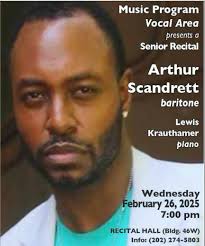 Music Program
Vocal Area
presents a
Senior Recital

Arthur Scandrett
baritone

Lewis Krauthamer
piano

Wednesday
February 26, 2025
7:00 pm

RECITAL HALL (Bldg. 46W)
Info: (202) 274-5803